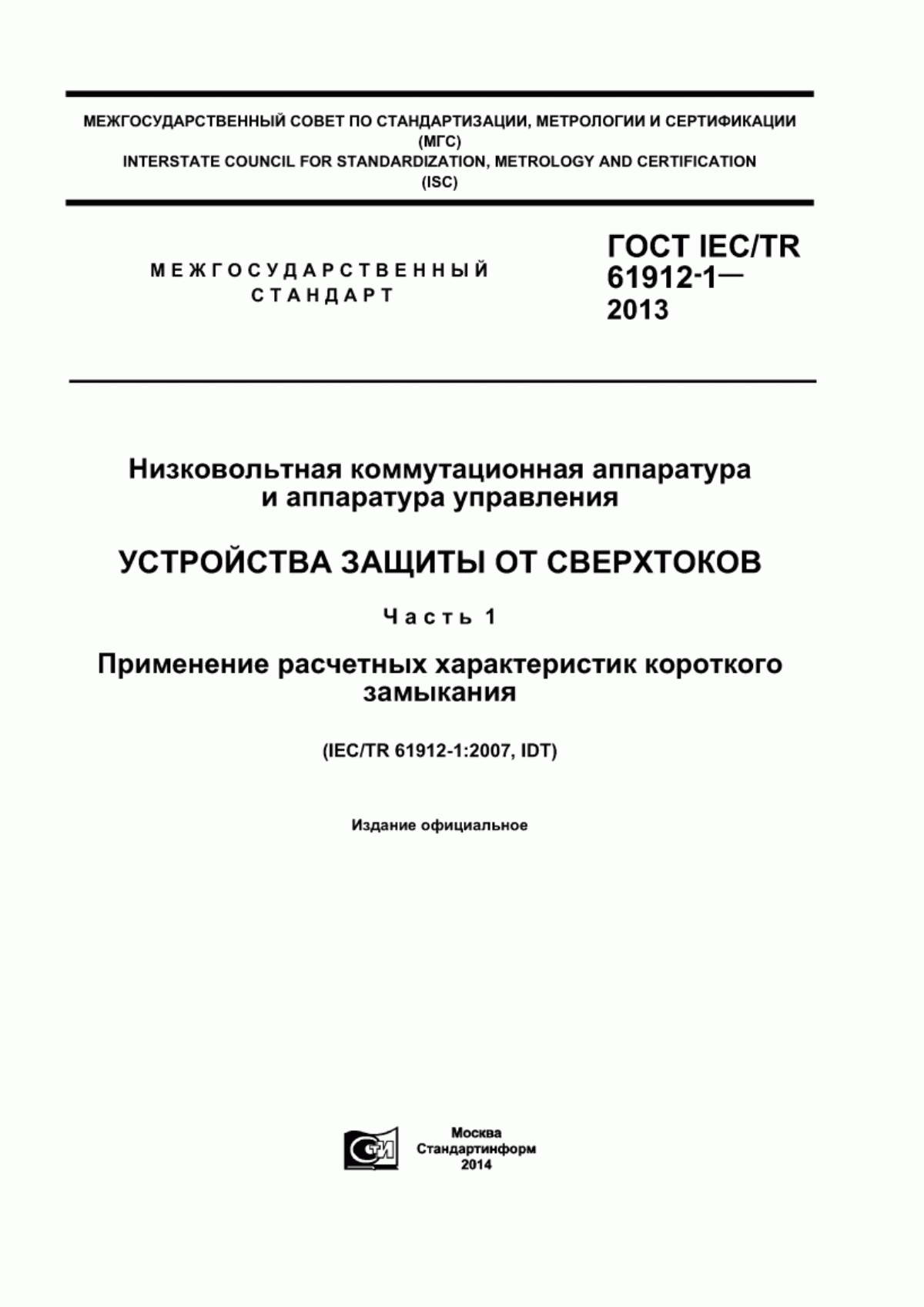 МЕЖГОСУДАРСТВЕННЫЙ СОВЕТ ПО СТАНДАРТИЗАЦИИ, МЕТРОЛОГИИ И СЕРТИФИКАЦИИ
(МГС)
INTERSTATE COUNCIL FOR STANDARDIZATION, METROLOGY AND CERTIFICATION
(ISC)

МЕЖГОСУДАРСТВЕННЫЙ
СТАНДАРТ

ГОСТ IEC/TR
61912-1—
2013

Низковольтная коммутационная аппаратура
и аппаратура управления

УСТРОЙСТВА ЗАЩИТЫ ОТ СВЕРХТОКОВ

Часть 1

Применение расчетных характеристик короткого
замыкания

(IEC/TR 61912-1:2007, IDT)

Издание официальное

СТИ

Москва
Стандартинформ
2014